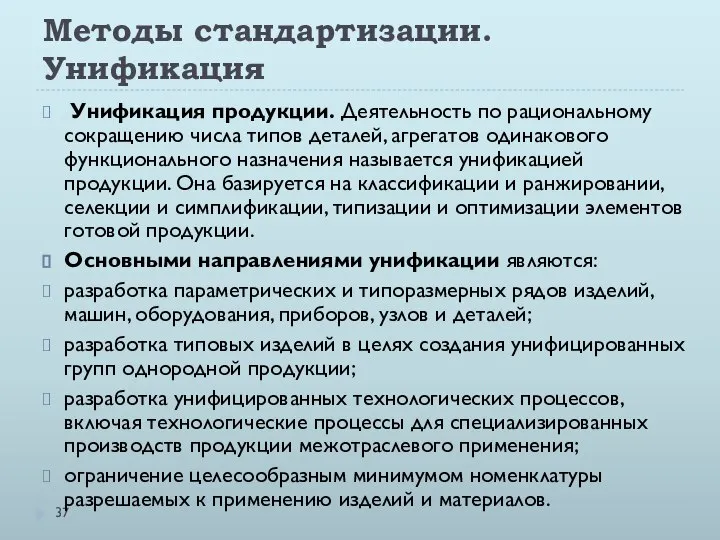 Методы стандартизации. Унификация

Унификация продукции. Деятельность по рациональному сокращению числа типов деталей, агрегатов одинакового функционального назначения называется унификацией продукции. Она базируется на классификации и ранжировании, селекции и симплификации, типизации и оптимизации элементов готовой продукции.

Основными направлениями унификации являются:

разработка параметрических и типоразмерных рядов изделий, машин, оборудования, приборов, узлов и деталей;

разработка типовых изделий в целях создания унифицированных групп однородной продукции;

разработка унифицированных технологических процессов, включая технологические процессы для специализированных производств продукции межотраслевого применения;

ограничение целесообразным минимумом номенклатуры разрешаемых к применению изделий и материалов.

37